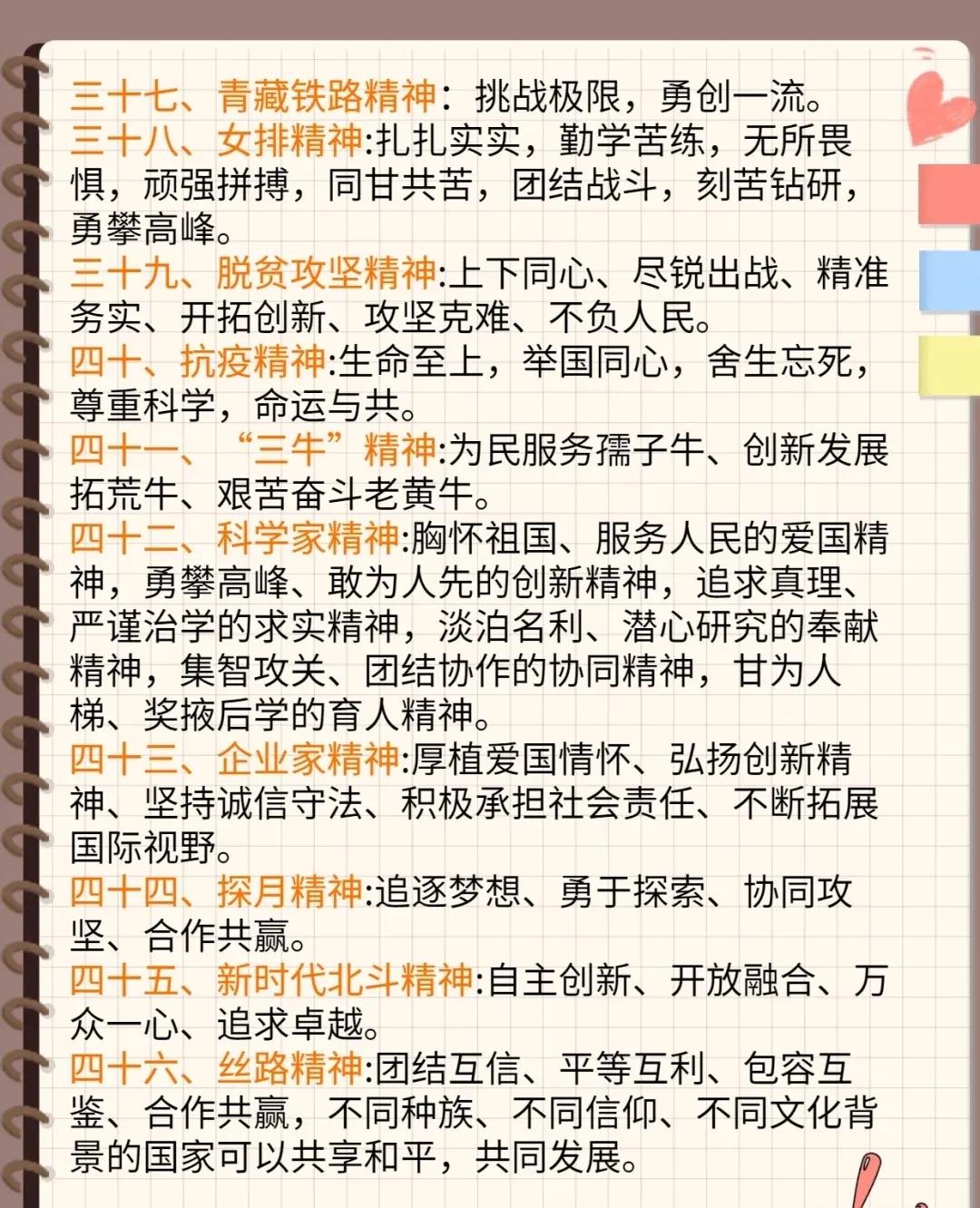 三十七、青藏铁路精神：挑战极限，勇创一流。
三十八、女排精神:扎扎实实，勤学苦练，无所畏惧，顽强拼搏，同甘共苦，团结战斗，刻苦钻研，勇攀高峰。
三十九、脱贫攻坚精神:上下同心、尽锐出战、精准务实、开拓创新、攻坚克难、不负人民。
四十、抗疫精神:生命至上，举国同心，舍生忘死，尊重科学，命运与共。
四十一、“三牛”精神:为民服务孺子牛、创新发展拓荒牛、艰苦奋斗老黄牛。
四十二、科学家精神:胸怀祖国、服务人民的爱国精神，勇攀高峰、敢为人先的创新精神，追求真理、严谨治学的求实精神，淡泊名利、潜心研究的奉献精神，集智攻关、团结协作的协同精神，甘为人梯、奖掖后学的育人精神。
四十三、企业家精神:厚植爱国情怀、弘扬创新精神、坚持诚信守法、积极承担社会责任、不断拓展国际视野。
四十四、探月精神:追逐梦想、勇于探索、协同攻坚、合作共赢。
四十五、新时代北斗精神:自主创新、开放融合、万众一心、追求卓越。
四十六、丝路精神:团结互信、平等互利、包容互鉴、合作共赢，不同种族、不同信仰、不同文化背景的国家可以共享和平，共同发展。